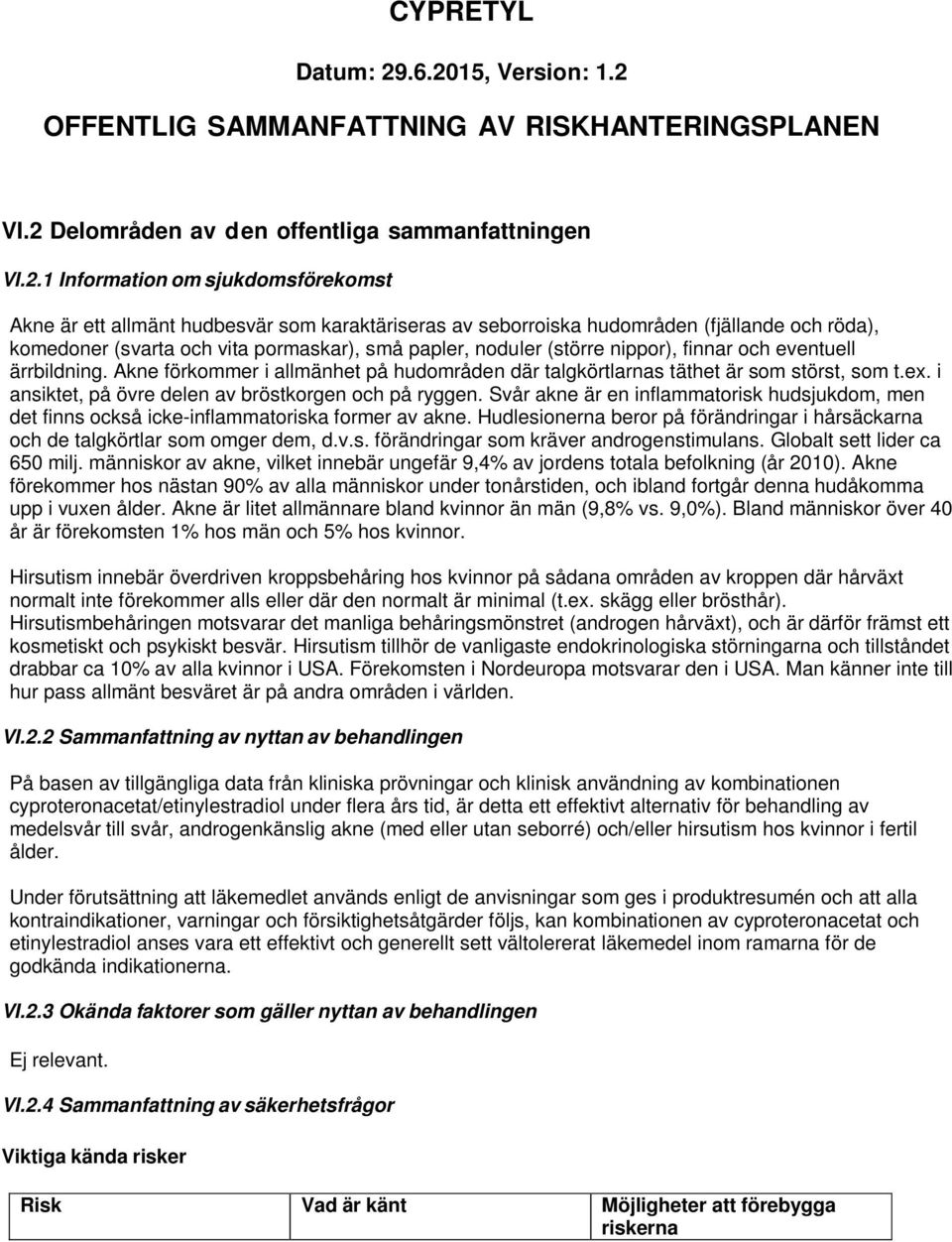 CYPRETYL

Datum: 29.6.2015, Version: 1.2

OFFENTLIG SAMMANFATTNING AV RISKHANTERINGSPLANEN

VI.2 Delområden av den offentliga sammanfattningen

VI.2.1 Information om sjukdomsförekomst

Akne är ett allmänt hudbesvär som karaktäriseras av seborroiska hudområden (fjällande och röda), komedoner (svarta och vita pormaskar), små papler, noduler (större nippor), finnar och eventuell ärrbildning. Akne förkommer i allmänhet på hudområden där talgkörtlarnas täthet är som störst, som t.ex. i ansiktet, på övre delen av bröstkorgen och på ryggen. Svår akne är en inflammatorisk hudsjukdom, men det finns också icke-inflammatoriska former av akne. Hudlesionerna beror på förändringar i hårsäckarna och de talgkörtlar som omger dem, d.v.s. förändringar som kräver androgenstimulans. Globalt sett lider ca 650 milj. människor av akne, vilket innebär ungefär 9,4% av jordens totala befolkning (år 2010). Akne förekommer hos nästan 90% av alla människor under tonårstiden, och ibland fortgår denna hudåkomma upp i vuxen ålder. Akne är litet allmännare bland kvinnor än män (9,8% vs. 9,0%). Bland människor över 40 år är förekomsten 1% hos män och 5% hos kvinnor.

Hirsutism innebär överdriven kroppsbehåring hos kvinnor på sådana områden av kroppen där hårväxt normalt inte förekommer alls eller där den normalt är minimal (t.ex. skägg eller brösthår). Hirsutismbehåringen motsvarar det manliga behåringsmönstret (androgen hårväxt), och är därför främst ett kosmetiskt och psykiskt besvär. Hirsutism tillhör de vanligaste endokrinologiska störningarna och tillståndet drabbar ca 10% av alla kvinnor i USA. Förekomsten i Nordeuropa motsvarar den i USA. Man känner inte till hur pass allmänt besväret är på andra områden i världen.

VI.2.2 Sammanfattning av nyttan av behandlingen

På basen av tillgängliga data från kliniska prövningar och klinisk användning av kombinationen cyproteronacetat/etinylestradiol under flera års tid, är detta ett effektivt alternativ för behandling av medelsvår till svår, androgenkänslig akne (med eller utan seborré) och/eller hirsutism hos kvinnor i fertil ålder.

Under förutsättning att läkemedlet används enligt de anvisningar som ges i produktresumén och att alla kontraindikationer, varningar och försiktighetsåtgärder följs, kan kombinationen av cyproteronacetat och etinylestradiol anses vara ett effektivt och generellt sett vältolererat läkemedel inom ramarna för de godkända indikationerna.

VI.2.3 Okända faktorer som gäller nyttan av behandlingen

Ej relevant.

VI.2.4 Sammanfattning av säkerhetsfrågor

Viktiga kända risker

| Risk | Vad är känt | Möjligheter att förebygga riskerna |
|---|---|---|